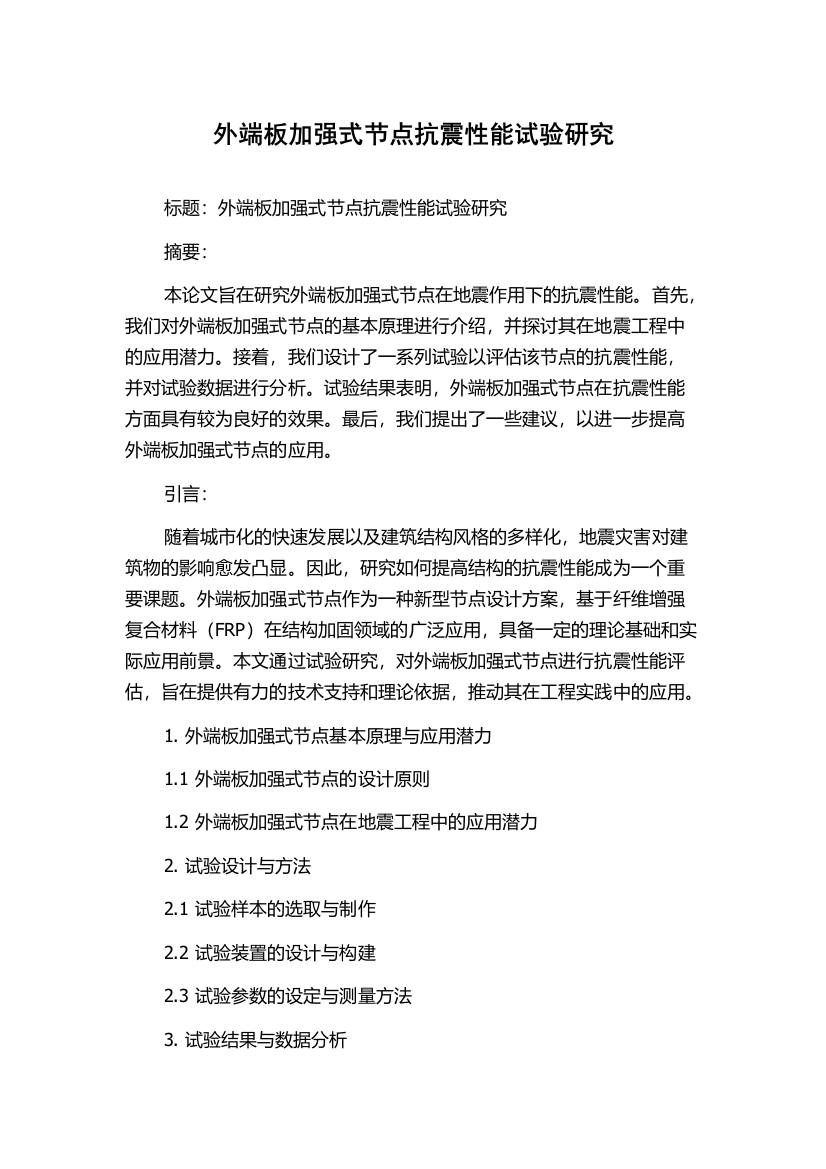 外端板加强式节点抗震性能试验研究

标题：外端板加强式节点抗震性能试验研究

摘要：

本论文旨在研究外端板加强式节点在地震作用下的抗震性能。首先，我们对外端板加强式节点的基本原理进行介绍，并探讨其在地震工程中的应用潜力。接着，我们设计了一系列试验以评估该节点的抗震性能，并对试验数据进行分析。试验结果表明，外端板加强式节点在抗震性能方面具有较为良好的效果。最后，我们提出了一些建议，以进一步提高外端板加强式节点的应用。

引言：

随着城市化的快速发展以及建筑结构风格的多样化，地震灾害对建筑物的影响愈发凸显。因此，研究如何提高结构的抗震性能成为一个重要课题。外端板加强式节点作为一种新型节点设计方案，基于纤维增强复合材料（FRP）在结构加固领域的广泛应用，具备一定的理论基础和实际应用前景。本文通过试验研究，对外端板加强式节点进行抗震性能评估，旨在提供有力的技术支持和理论依据，推动其在工程实践中的应用。

1. 外端板加强式节点基本原理与应用潜力

1.1 外端板加强式节点的设计原则

1.2 外端板加强式节点在地震工程中的应用潜力

2. 试验设计与方法

2.1 试验样本的选取与制作

2.2 试验装置的设计与构建

2.3 试验参数的设定与测量方法

3. 试验结果与数据分析